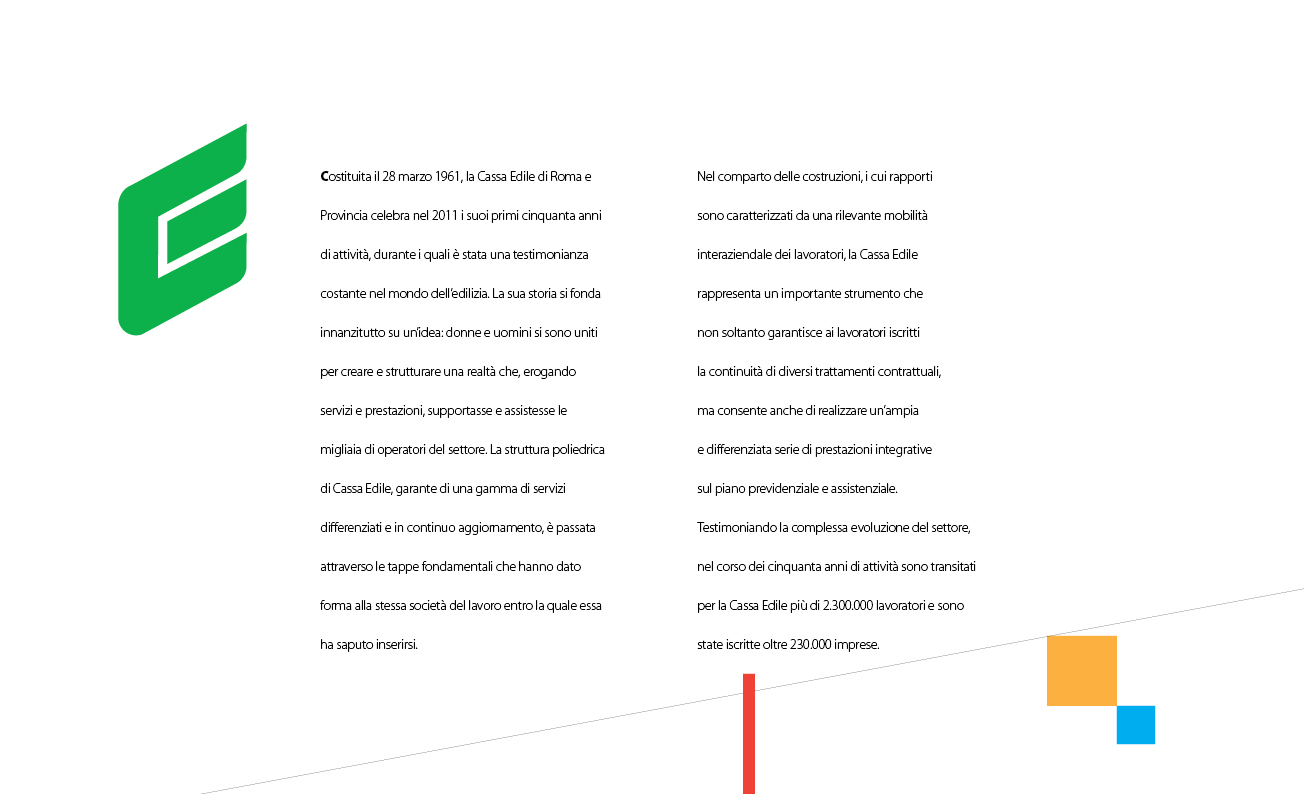 Costituita il 28 marzo 1961, la Cassa Edile di Roma e Provincia celebra nel 2011 i suoi primi cinquanta anni di attività, durante i quali è stata una testimonianza costante nel mondo dell'edilizia. La sua storia si fonda innanzitutto su un'idea: donne e uomini si sono uniti per creare e strutturare una realtà che, erogando servizi e prestazioni, supportasse e assistesse le migliaia di operatori del settore. La struttura poliedrica di Cassa Edile, garante di una gamma di servizi differenziati e in continuo aggiornamento, è passata attraverso le tappe fondamentali che hanno dato forma alla stessa società del lavoro entro la quale essa ha saputo inserirsi.

Nel comparto delle costruzioni, i cui rapporti sono caratterizzati da una rilevante mobilità interaziendale dei lavoratori, la Cassa Edile rappresenta un importante strumento che non soltanto garantisce ai lavoratori iscritti la continuità di diversi trattamenti contrattuali, ma consente anche di realizzare un'ampia e differenziata serie di prestazioni integrative sul piano previdenziale e assistenziale.
Testimoniando la complessa evoluzione del settore, nel corso dei cinquanta anni di attività sono transitati per la Cassa Edile più di 2.300.000 lavoratori e sono state iscritte oltre 230.000 imprese.